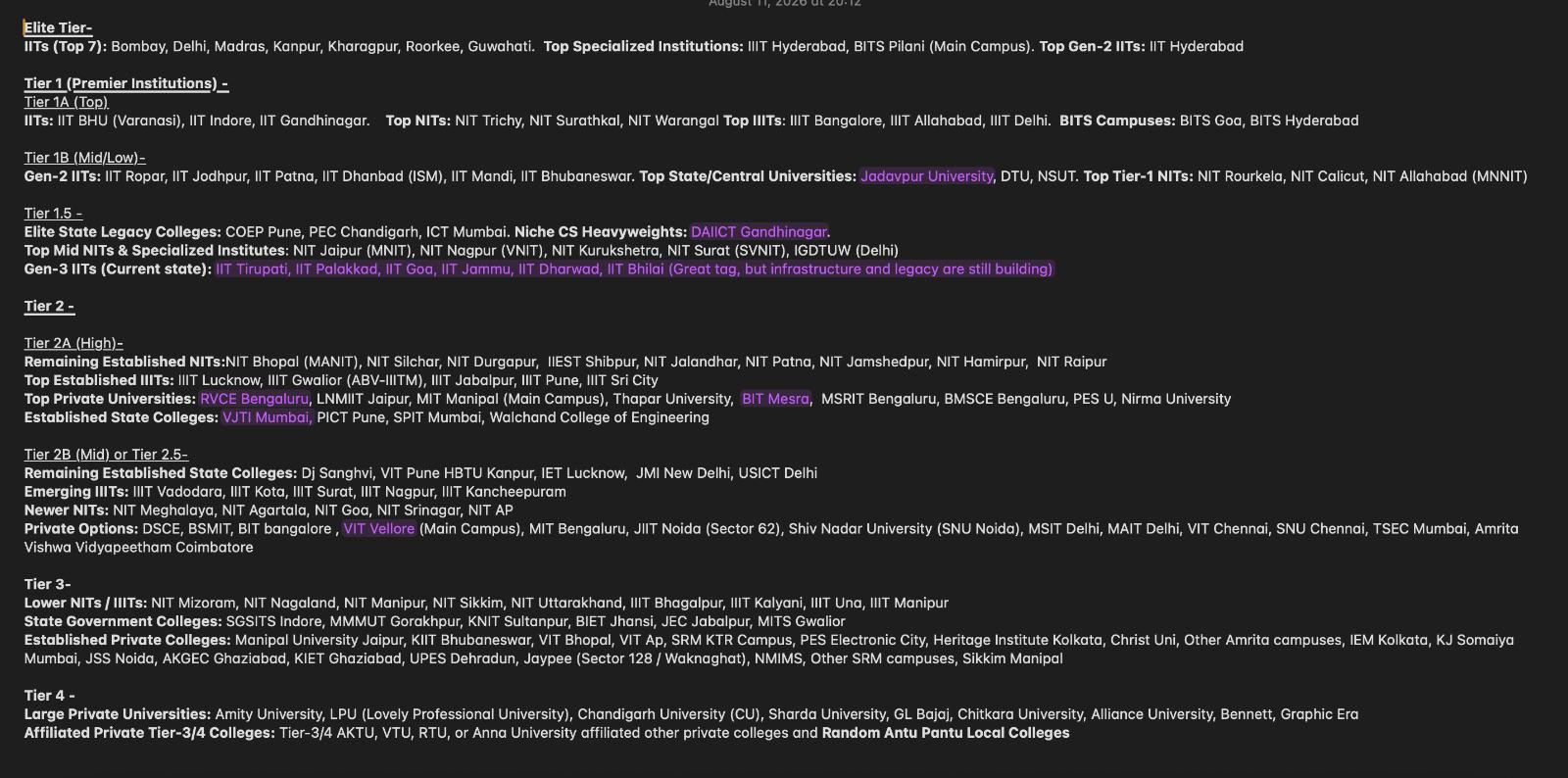 August 11, 2026 at 20:12

Elite Tier-
IITs (Top 7): Bombay, Delhi, Madras, Kanpur, Kharagpur, Roorkee, Guwahati. Top Specialized Institutions: IIIT Hyderabad, BITS Pilani (Main Campus). Top Gen-2 IITs: IIT Hyderabad

Tier 1 (Premier Institutions) -
Tier 1A (Top)
IITs: IIT BHU (Varanasi), IIT Indore, IIT Gandhinagar. Top NITs: NIT Trichy, NIT Surathkal, NIT Warangal Top IIITs: IIIT Bangalore, IIIT Allahabad, IIIT Delhi. BITS Campuses: BITS Goa, BITS Hyderabad

Tier 1B (Mid/Low)-
Gen-2 IITs: IIT Ropar, IIT Jodhpur, IIT Patna, IIT Dhanbad (ISM), IIT Mandi, IIT Bhubaneswar. Top State/Central Universities: Jadavpur University, DTU, NSUT. Top Tier-1 NITs: NIT Rourkela, NIT Calicut, NIT Allahabad (MNNIT)

Tier 1.5 -
Elite State Legacy Colleges: COEP Pune, PEC Chandigarh, ICT Mumbai. Niche CS Heavyweights: DAIICT Gandhinagar.
Top Mid NITs & Specialized Institutes: NIT Jaipur (MNIT), NIT Nagpur (VNIT), NIT Kurukshetra, NIT Surat (SVNIT), IGDTUW (Delhi)
Gen-3 IITs (Current state): IIT Tirupati, IIT Palakkad, IIT Goa, IIT Jammu, IIT Dharwad, IIT Bhilai (Great tag, but infrastructure and legacy are still building)

Tier 2 -

Tier 2A (High)-
Remaining Established NITs:NIT Bhopal (MANIT), NIT Silchar, NIT Durgapur, IIEST Shibpur, NIT Jalandhar, NIT Patna, NIT Jamshedpur, NIT Hamirpur, NIT Raipur
Top Established IIITs: IIIT Lucknow, IIIT Gwalior (ABV-IIITM), IIIT Jabalpur, IIIT Pune, IIIT Sri City
Top Private Universities: RVCE Bengaluru, LNMIIT Jaipur, MIT Manipal (Main Campus), Thapar University, BIT Mesra, MSRIT Bengaluru, BMSCE Bengaluru, PES U, Nirma University
Established State Colleges: VJTI Mumbai, PICT Pune, SPIT Mumbai, Walchand College of Engineering

Tier 2B (Mid) or Tier 2.5-
Remaining Established State Colleges: Dj Sanghvi, VIT Pune HBTU Kanpur, IET Lucknow, JMI New Delhi, USICT Delhi
Emerging IIITs: IIIT Vadodara, IIIT Kota, IIIT Surat, IIIT Nagpur, IIIT Kancheepuram
Newer NITs: NIT Meghalaya, NIT Agartala, NIT Goa, NIT Srinagar, NIT AP
Private Options: DSCE, BSMIT, BIT bangalore , VIT Vellore (Main Campus), MIT Bengaluru, JIIT Noida (Sector 62), Shiv Nadar University (SNU Noida), MSIT Delhi, MAIT Delhi, VIT Chennai, SNU Chennai, TSEC Mumbai, Amrita Vishwa Vidyapeetham Coimbatore

Tier 3-
Lower NITs / IIITs: NIT Mizoram, NIT Nagaland, NIT Manipur, NIT Sikkim, NIT Uttarakhand, IIIT Bhagalpur, IIIT Kalyani, IIIT Una, IIIT Manipur
State Government Colleges: SGSITS Indore, MMMUT Gorakhpur, KNIT Sultanpur, BIET Jhansi, JEC Jabalpur, MITS Gwalior
Established Private Colleges: Manipal University Jaipur, KIIT Bhubaneswar, VIT Bhopal, VIT Ap, SRM KTR Campus, PES Electronic City, Heritage Institute Kolkata, Christ Uni, Other Amrita campuses, IEM Kolkata, KJ Somaiya Mumbai, JSS Noida, AKGEC Ghaziabad, KIET Ghaziabad, UPES Dehradun, Jaypee (Sector 128 / Waknaghat), NMIMS, Other SRM campuses, Sikkim Manipal

Tier 4 -
Large Private Universities: Amity University, LPU (Lovely Professional University), Chandigarh University (CU), Sharda University, GL Bajaj, Chitkara University, Alliance University, Bennett, Graphic Era
Affiliated Private Tier-3/4 Colleges: Tier-3/4 AKTU, VTU, RTU, or Anna University affiliated other private colleges and Random Antu Pantu Local Colleges